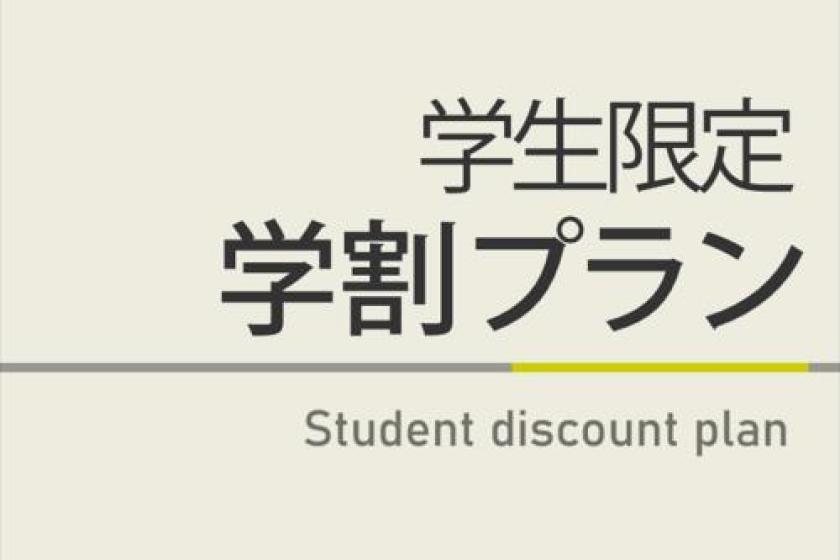 学生限定
学割プラン

Student discount plan